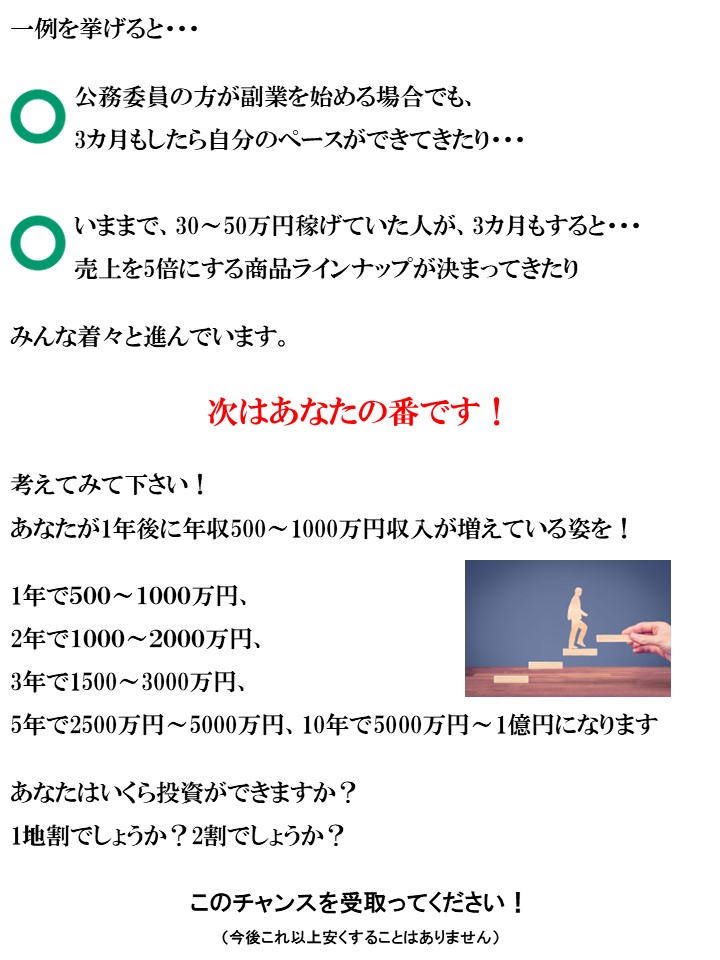 一例を挙げると・・・

公務委員の方が副業を始める場合でも、
3カ月もしたら自分のペースができてきたり・・・

いままで、30～50万円稼げていた人が、3カ月もすると・・・
売上を5倍にする商品ラインナップが決まってきたり

みんな着々と進んでいます。

次はあなたの番です！

考えてみて下さい！
あなたが1年後に年収500～1000万円収入が増えている姿を！

1年で500～1000万円、
2年で1000～2000万円、
3年で1500～3000万円、
5年で2500万円～5000万円、10年で5000万円～1億円になります

あなたはいくら投資ができますか？
1地割でしょうか？2割でしょうか？

このチャンスを受取ってください！
（今後これ以上安くすることはありません）